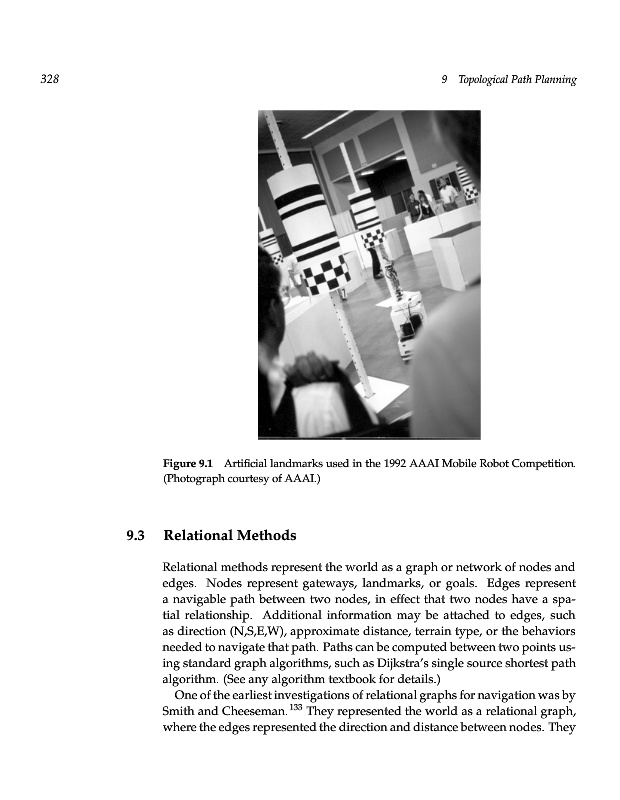 328

9 Topological Path Planning

Figure 9.1 Artificial landmarks used in the 1992 AAAI Mobile Robot Competition. (Photograph courtesy of AAAI.)

9.3 Relational Methods

Relational methods represent the world as a graph or network of nodes and edges. Nodes represent gateways, landmarks, or goals. Edges represent a navigable path between two nodes, in effect that two nodes have a spatial relationship. Additional information may be attached to edges, such as direction (N,S,E,W), approximate distance, terrain type, or the behaviors needed to navigate that path. Paths can be computed between two points using standard graph algorithms, such as Dijkstra's single source shortest path algorithm. (See any algorithm textbook for details.)

One of the earliest investigations of relational graphs for navigation was by Smith and Cheeseman.$^{133}$ They represented the world as a relational graph, where the edges represented the direction and distance between nodes. They